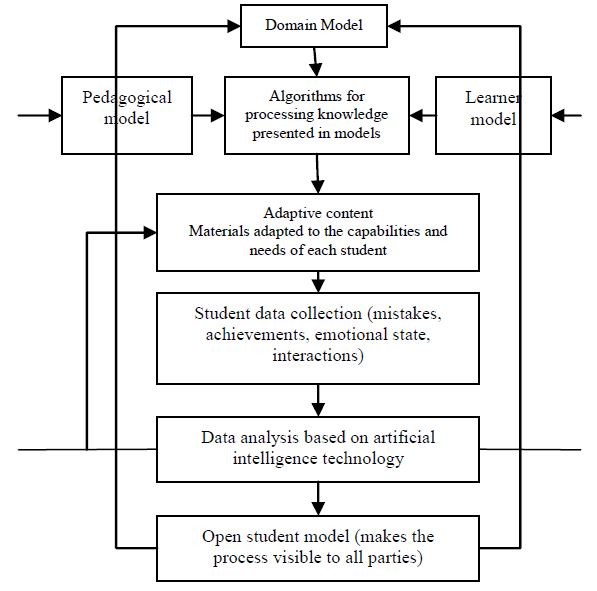 Domain Model

Pedagogical model

Algorithms for processing knowledge presented in models

Learner model

Adaptive content
Materials adapted to the capabilities and needs of each student

Student data collection (mistakes, achievements, emotional state, interactions)

Data analysis based on artificial intelligence technology

Open student model (makes the process visible to all parties)